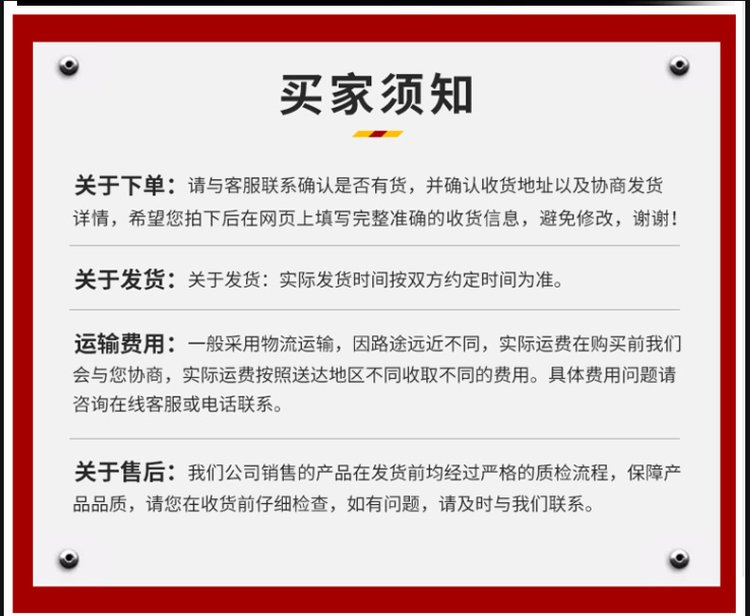 买家须知

关于下单：请与客服联系确认是否有货，并确认收货地址以及协商发货详情，希望您拍下后在网页上填写完整准确的收货信息，避免修改，谢谢！

关于发货：关于发货：实际发货时间按双方约定时间为准。

运输费用：一般采用物流运输，因路途远近不同，实际运费在购买前我们会与您协商，实际运费按照送达地区不同收取不同的费用。具体费用问题请咨询在线客服或电话联系。

关于售后：我们公司销售的产品在发货前均经过严格的质检流程，保障产品品质，请您在收货前仔细检查，如有问题，请及时与我们联系。